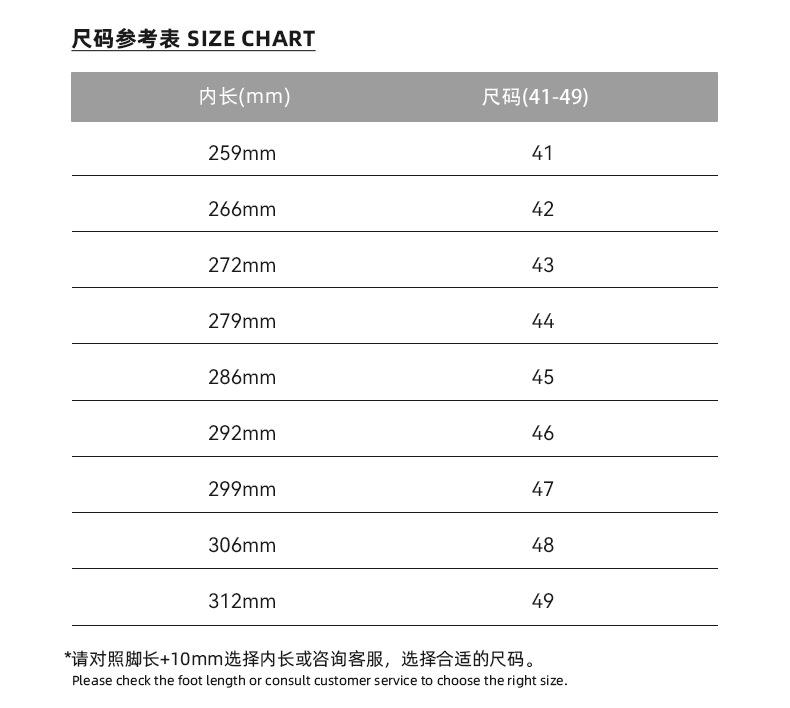 尺码参考表 SIZE CHART

| 内长(mm) | 尺码(41-49) |
|---|---|
| 259mm | 41 |
| 266mm | 42 |
| 272mm | 43 |
| 279mm | 44 |
| 286mm | 45 |
| 292mm | 46 |
| 299mm | 47 |
| 306mm | 48 |
| 312mm | 49 |

*请对照脚长+10mm选择内长或咨询客服，选择合适的尺码。
Please check the foot length or consult customer service to choose the right size.